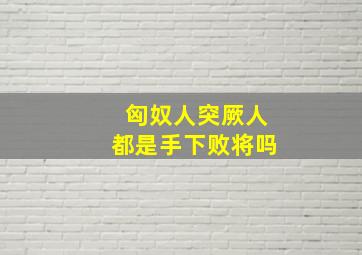 匈奴人突厥人
都是手下败将吗